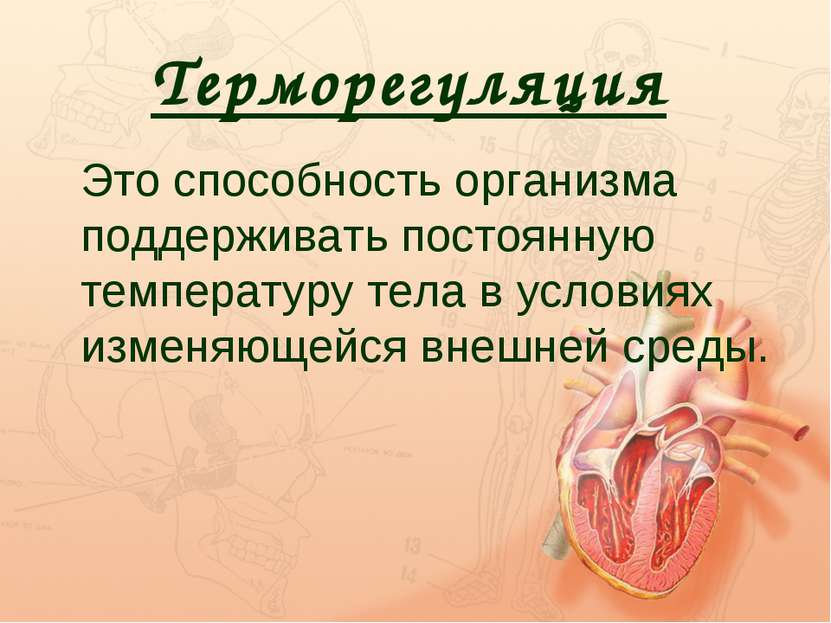 Терморегуляция

Это способность организма поддерживать постоянную температуру тела в условиях изменяющейся внешней среды.